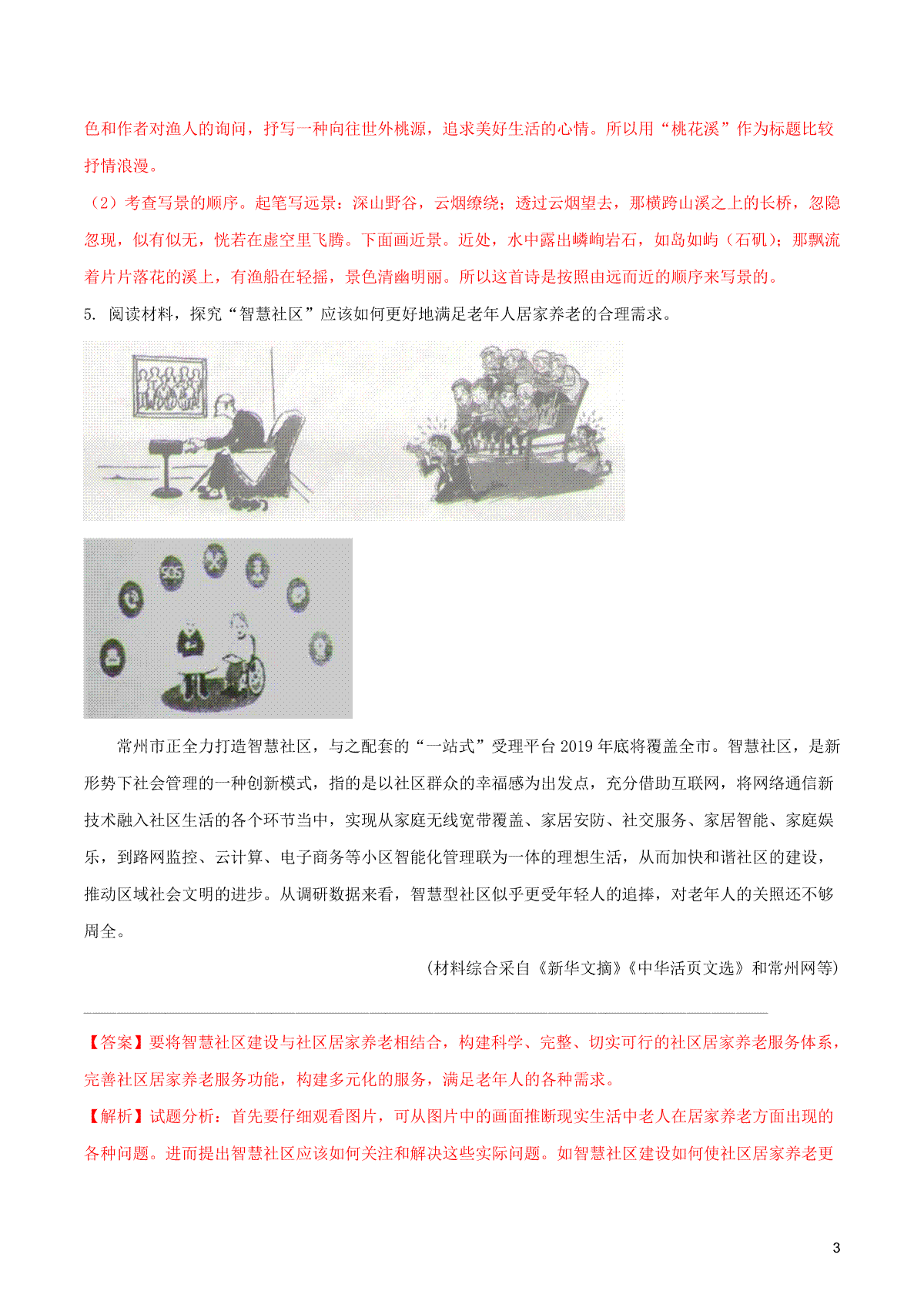 色和作者对渔人的询问，抒写一种向往世外桃源，追求美好生活的心情。所以用“桃花溪”作为标题比较抒情浪漫。

（2）考查写景的顺序。起笔写远景：深山野谷，云烟缭绕；透过云烟望去，那横跨山溪之上的长桥，忽隐忽现，似有似无，恍若在虚空里飞腾。下面画近景。近处，水中露出嶙峋岩石，如岛如屿（石矶）；那飘流着片片落花的溪上，有渔船在轻摇，景色清幽明丽。所以这首诗是按照由远而近的顺序来写景的。

5. 阅读材料，探究“智慧社区”应该如何更好地满足老年人居家养老的合理需求。

SOS

常州市正全力打造智慧社区，与之配套的“一站式”受理平台 2019 年底将覆盖全市。智慧社区，是新形势下社会管理的一种创新模式，指的是以社区群众的幸福感为出发点，充分借助互联网，将网络通信新技术融入社区生活的各个环节当中，实现从家庭无线宽带覆盖、家居安防、社交服务、家居智能、家庭娱乐，到路网监控、云计算、电子商务等小区智能化管理联为一体的理想生活，从而加快和谐社区的建设，推动区域社会文明的进步。从调研数据来看，智慧型社区似乎更受年轻人的追捧，对老年人的关照还不够周全。

（材料综合采自《新华文摘》《中华活页文选》和常州网等）

【答案】要将智慧社区建设与社区居家养老相结合，构建科学、完整、切实可行的社区居家养老服务体系，完善社区居家养老服务功能，构建多元化的服务，满足老年人的各种需求。

【解析】试题分析：首先要仔细观看图片，可从图片中的画面推断现实生活中老人在居家养老方面出现的各种问题。进而提出智慧社区应该如何关注和解决这些实际问题。如智慧社区建设如何使社区居家养老更

3